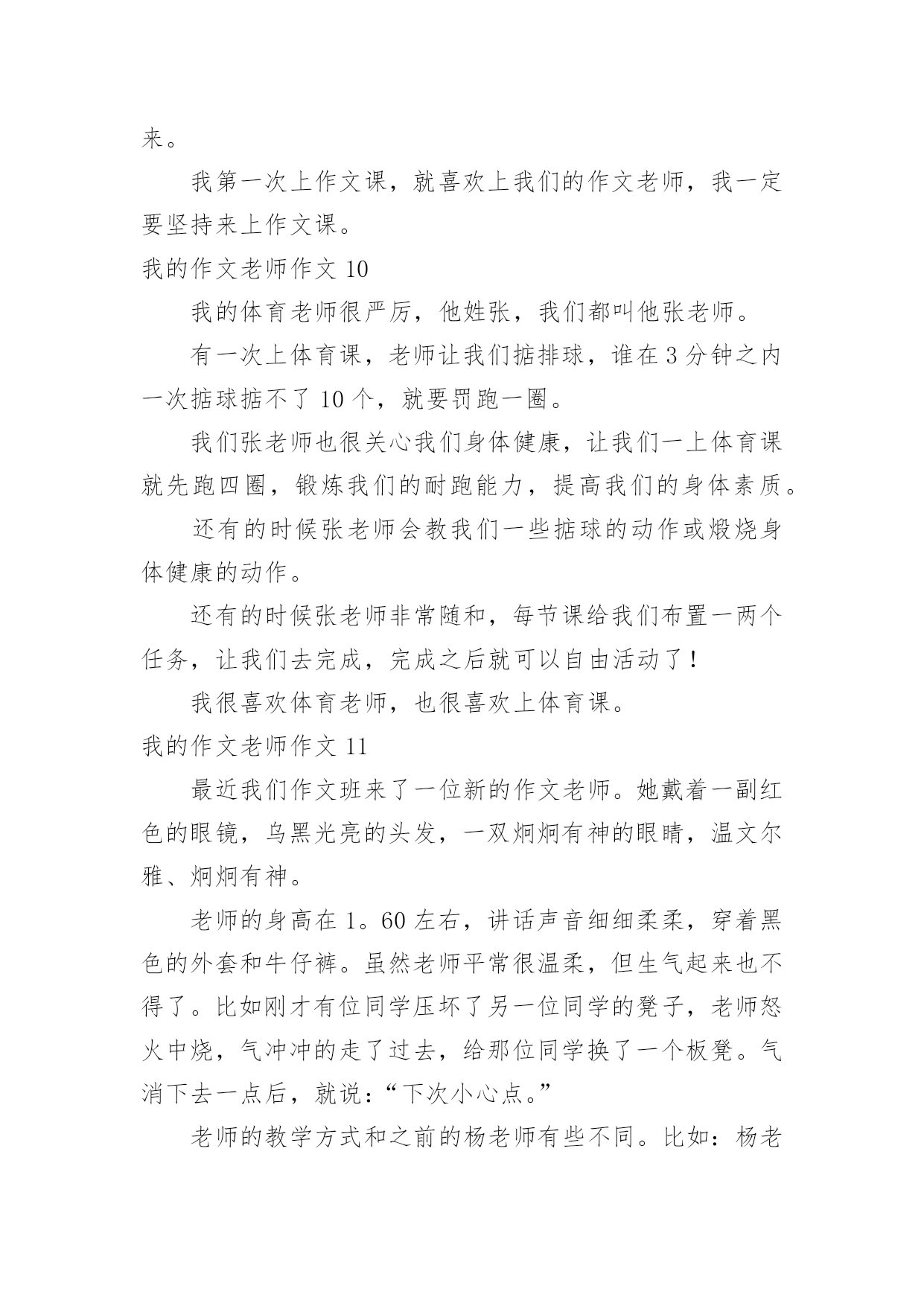 来。

我第一次上作文课，就喜欢上我们的作文老师，我一定要坚持来上作文课。

我的作文老师作文 10

我的体育老师很严厉，他姓张，我们都叫他张老师。

有一次上体育课，老师让我们掂排球，谁在 3 分钟之内一次掂球掂不了 10 个，就要罚跑一圈。

我们张老师也很关心我们身体健康，让我们一上体育课就先跑四圈，锻炼我们的耐跑能力，提高我们的身体素质。

还有的时候张老师会教我们一些掂球的动作或煅烧身体健康的动作。

还有的时候张老师非常随和，每节课给我们布置一两个任务，让我们去完成，完成之后就可以自由活动了！

我很喜欢体育老师，也很喜欢上体育课。

我的作文老师作文 11

最近我们作文班来了一位新的作文老师。她戴着一副红色的眼镜，乌黑光亮的头发，一双炯炯有神的眼睛，温文尔雅、炯炯有神。

老师的身高在 1。60 左右，讲话声音细细柔柔，穿着黑色的外套和牛仔裤。虽然老师平常很温柔，但生气起来也不得了。比如刚才有位同学压坏了另一位同学的凳子，老师怒火中烧，气冲冲的走了过去，给那位同学换了一个板凳。气消下去一点后，就说：“下次小心点。”

老师的教学方式和之前的杨老师有些不同。比如：杨老